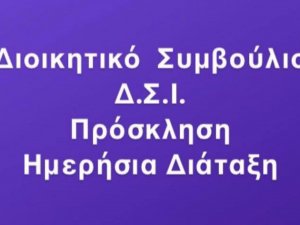 Διοικητικό Συμβούλιο
Δ.Σ.Ι.
Πρόσκληση
Ημερήσια Διάταξη